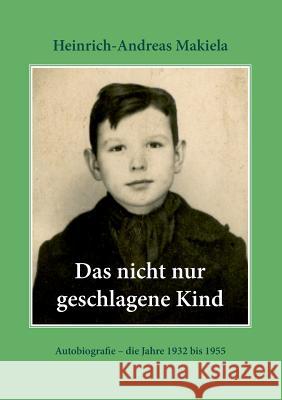 Heinrich-Andreas Makiela

Das nicht nur geschlagene Kind

Autobiografie – die Jahre 1932 bis 1955

Kraina Książek